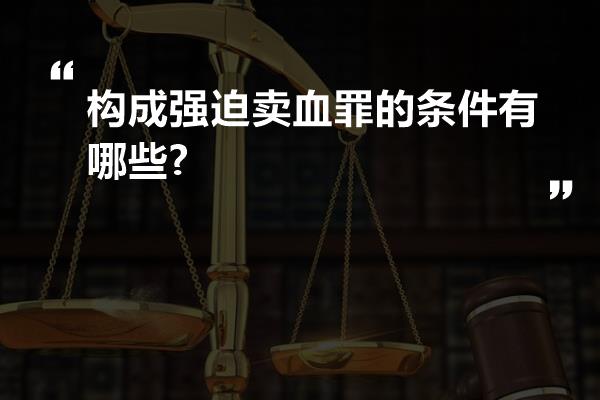 “

构成强迫卖血罪的条件有哪些?

”